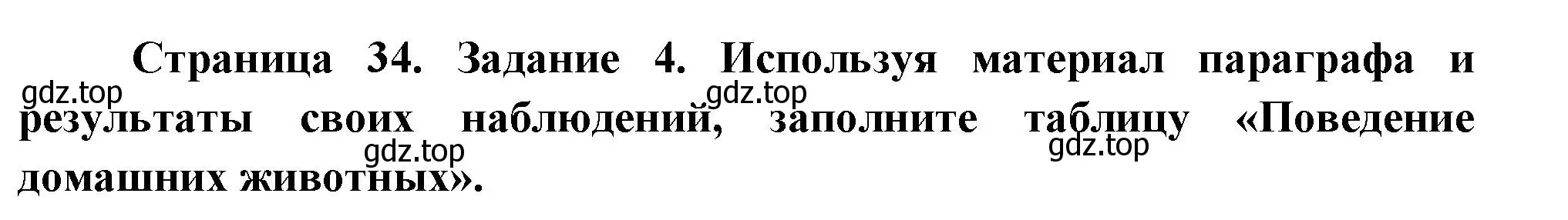 Страница 34. Задание 4. Используя материал параграфа и результаты своих наблюдений, заполните таблицу «Поведение домашних животных».

gdz.top gdz.top gdz.top gdz.top